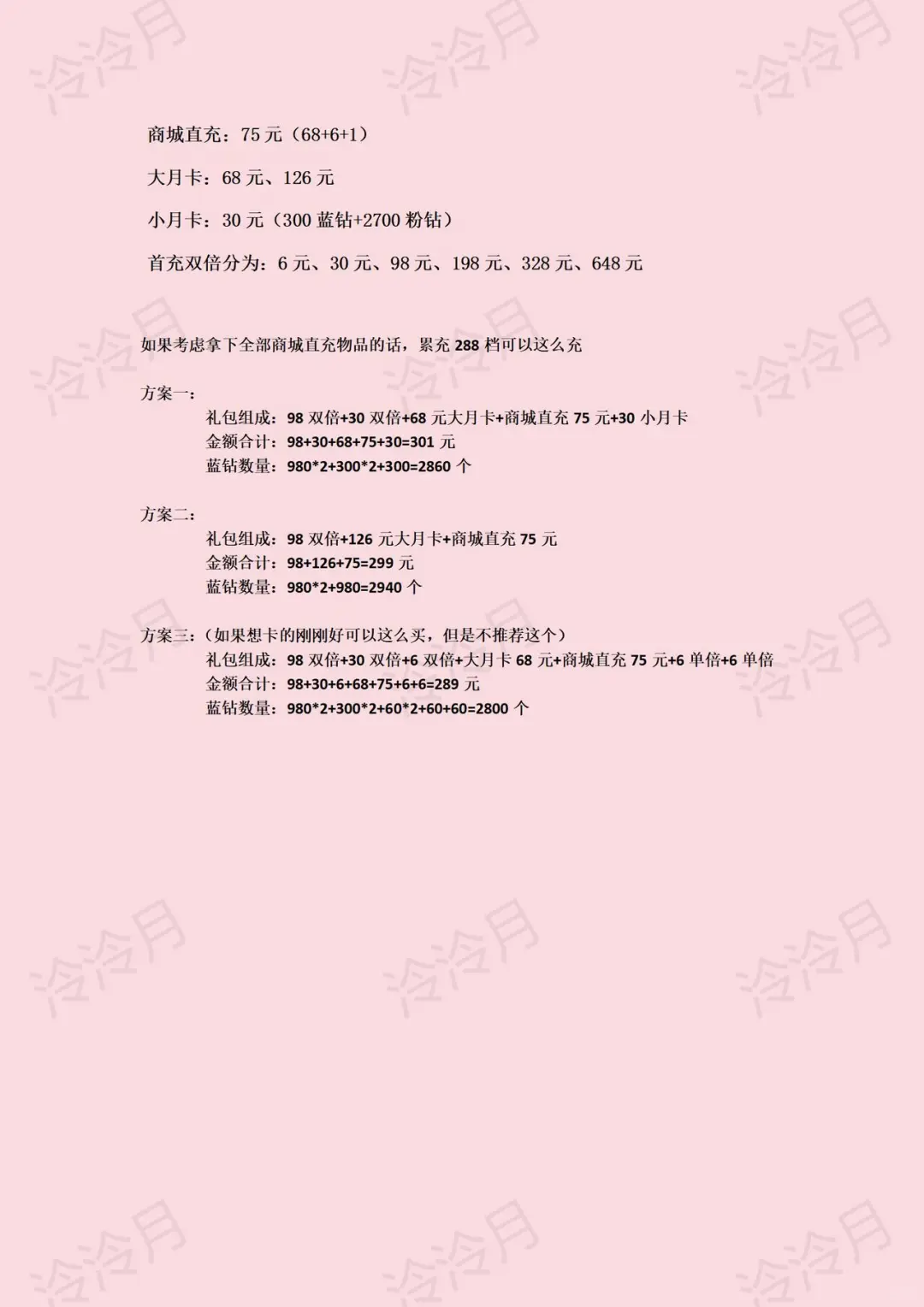 商城直充：75元（68+6+1）

大月卡：68元、126元

小月卡：30元（300蓝钻+2700粉钻）

首充双倍分为：6元、30元、98元、198元、328元、648元

如果考虑拿下全部商城直充物品的话，累充288档可以这么充

方案一：
礼包组成：98双倍+30双倍+68元大月卡+商城直充75元+30小月卡
金额合计：98+30+68+75+30=301元
蓝钻数量：980*2+300*2+300=2860个

方案二：
礼包组成：98双倍+126元大月卡+商城直充75元
金额合计：98+126+75=299元
蓝钻数量：980*2+980=2940个

方案三：（如果想卡的刚刚好可以这么买，但是不推荐这个）
礼包组成：98双倍+30双倍+6双倍+大月卡68元+商城直充75元+6单倍+6单倍
金额合计：98+30+6+68+75+6+6=289元
蓝钻数量：980*2+300*2+60*2+60+60=2800个

泠泠月